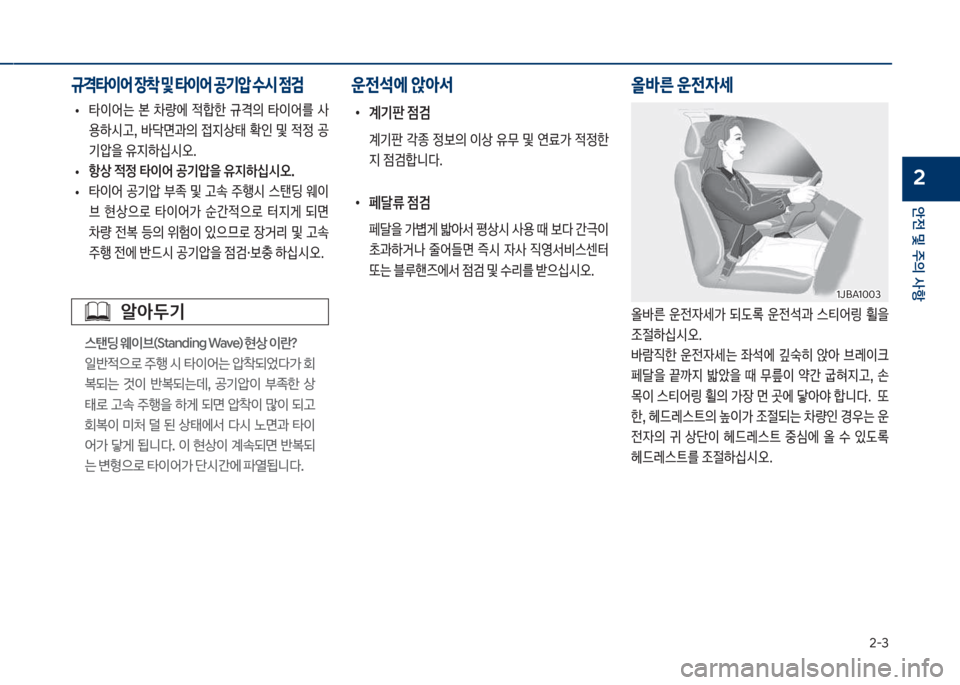 규격타이어 장착 및 타이어 공기압 수시 점검

• 타이어는 본 차량에 적합한 규격의 타이어를 사용하시고, 바닥면과의 접지상태 확인 및 적정 공기압을 유지하십시오.
• 항상 적정 타이어 공기압을 유지하십시오.
• 타이어 공기압 부족 및 고속 주행시 스탠딩 웨이브 현상으로 타이어가 순간적으로 터지게 되면 차량 전복 등의 위험이 있으므로 장거리 및 고속 주행 전에 반드시 공기압을 점검·보충 하십시오.

알아두기

스탠딩 웨이브(Standing Wave) 현상 이란?
일반적으로 주행 시 타이어는 압착되었다가 회복되는 것이 반복되는데, 공기압이 부족한 상태로 고속 주행을 하게 되면 압착이 많이 되고 회복이 미처 덜 된 상태에서 다시 노면과 타이어가 닿게 됩니다. 이 현상이 계속되면 반복되는 변형으로 타이어가 단시간에 파열됩니다.

운전석에 앉아서

• 계기판 점검
계기판 각종 정보의 이상 유무 및 연료가 적정한지 점검합니다.

• 페달류 점검
페달을 가볍게 밟아서 평상시 사용 때 보다 간극이 초과하거나 줄어들면 즉시 자사 직영서비스센터 또는 블루핸즈에서 점검 및 수리를 받으십시오.

올바른 운전자세

1JBA1003

올바른 운전자세가 되도록 운전석과 스티어링 휠을 조절하십시오.
바람직한 운전자세는 좌석에 깊숙히 앉아 브레이크 페달을 끝까지 밟았을 때 무릎이 약간 굽혀지고, 손목이 스티어링 휠의 가장 먼 곳에 닿아야 합니다. 또한, 헤드레스트의 높이가 조절되는 차량인 경우는 운전자의 귀 상단이 헤드레스트 중심에 올 수 있도록 헤드레스트를 조절하십시오.

2
안전 및 주의 사항

2-3

carmanualsonline.info